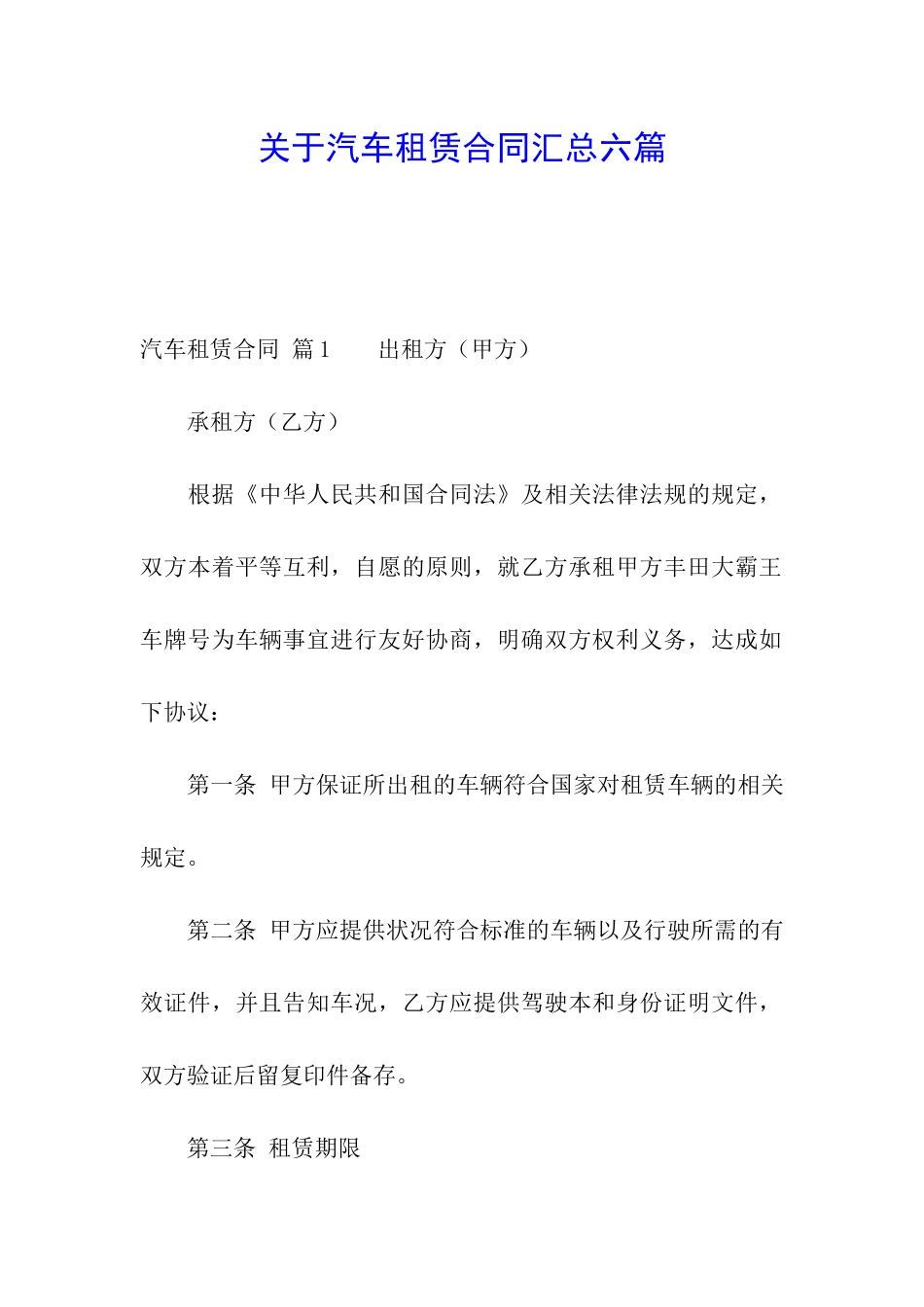 关于汽车租赁合同汇总六篇

汽车租赁合同 篇1 出租方（甲方）

承租方（乙方）

根据《中华人民共和国合同法》及相关法律法规的规定，双方本着平等互利，自愿的原则，就乙方承租甲方丰田大霸王车牌号为车辆事宜进行友好协商，明确双方权利义务，达成如下协议：

第一条 甲方保证所出租的车辆符合国家对租赁车辆的相关规定。

第二条 甲方应提供状况符合标准的车辆以及行驶所需的有效证件，并且告知车况，乙方应提供驾驶本和身份证明文件，双方验证后留复印件备存。

第三条 租赁期限